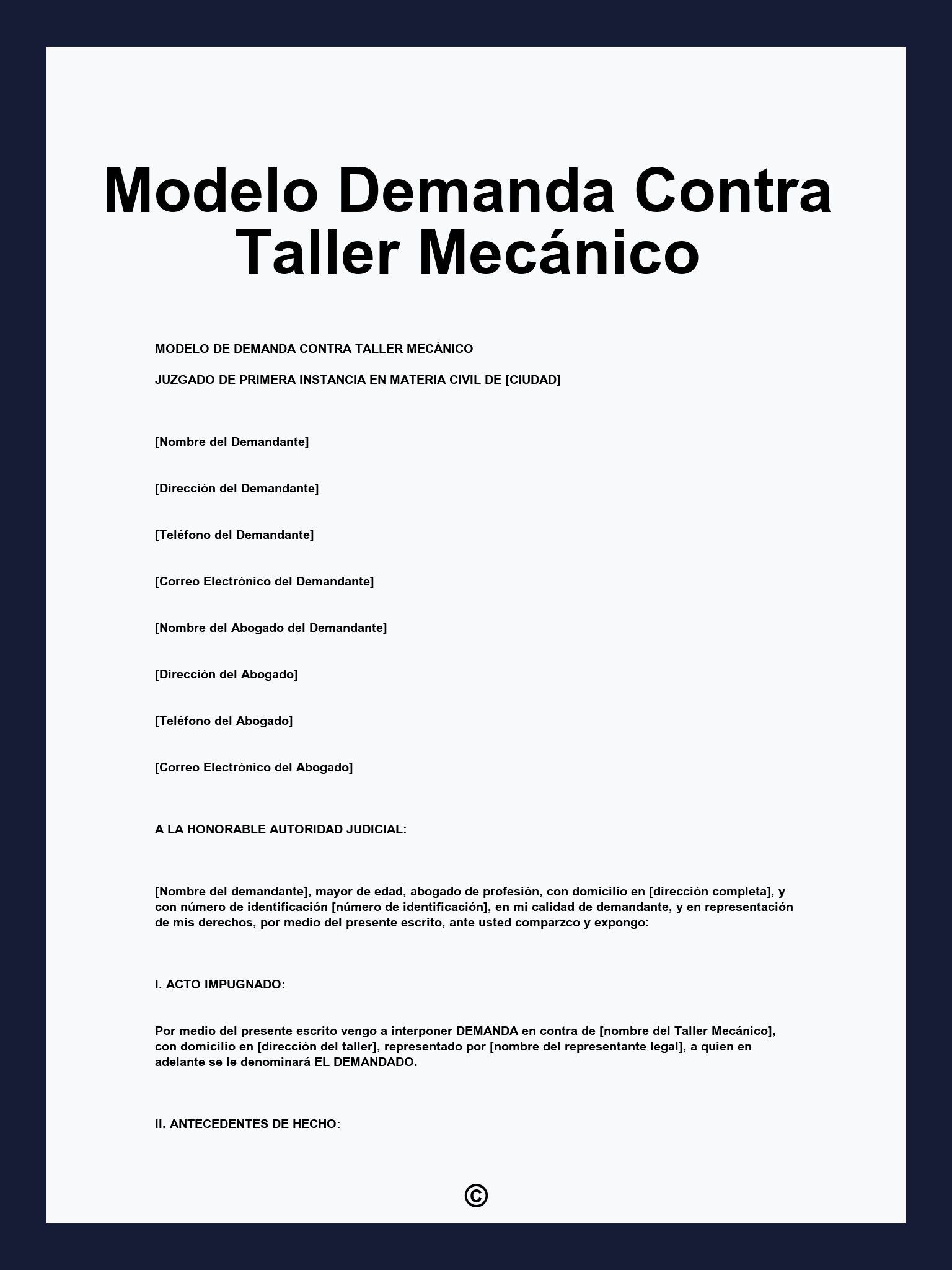 Modelo Demanda Contra Taller Mecánico

MODELO DE DEMANDA CONTRA TALLER MECÁNICO

JUZGADO DE PRIMERA INSTANCIA EN MATERIA CIVIL DE [CIUDAD]

[Nombre del Demandante]

[Dirección del Demandante]

[Teléfono del Demandante]

[Correo Electrónico del Demandante]

[Nombre del Abogado del Demandante]

[Dirección del Abogado]

[Teléfono del Abogado]

[Correo Electrónico del Abogado]

A LA HONORABLE AUTORIDAD JUDICIAL:

[Nombre del demandante], mayor de edad, abogado de profesión, con domicilio en [dirección completa], y con número de identificación [número de identificación], en mi calidad de demandante, y en representación de mis derechos, por medio del presente escrito, ante usted comparzco y expongo:

I. ACTO IMPUGNADO:

Por medio del presente escrito vengo a interponer DEMANDA en contra de [nombre del Taller Mecánico], con domicilio en [dirección del taller], representado por [nombre del representante legal], a quien en adelante se le denominará EL DEMANDADO.

II. ANTECEDENTES DE HECHO:

©